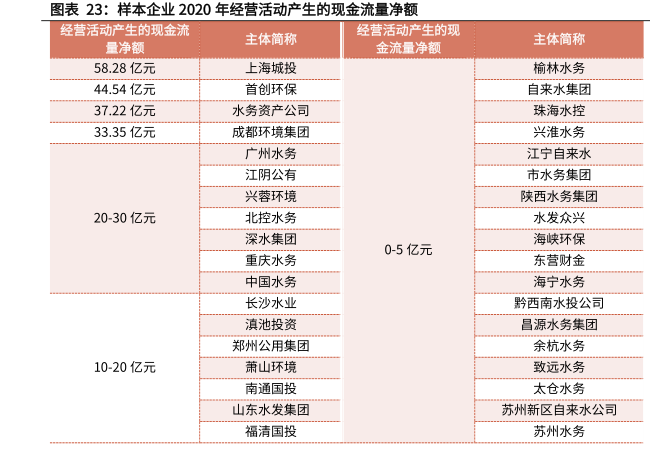 图表 23：样本企业 2020 年经营活动产生的现金流量净额

| 经营活动产生的现金流量净额 | 主体简称 | 经营活动产生的现金流量净额 | 主体简称 |
|---|---|---|---|
| 58.28 亿元 | 上海城投 | 0-5 亿元 | 榆林水务 |
| 44.54 亿元 | 首创环保 | | 自来水集团 |
| 37.22 亿元 | 水务资产公司 | | 珠海水控 |
| 33.35 亿元 | 成都环境集团 | | 兴淮水务 |
| 20-30 亿元 | 广州水务 | | 江宁自来水 |
| | 江阴公有 | | 市水务集团 |
| | 兴蓉环境 | | 陕西水务集团 |
| | 北控水务 | | 水发众兴 |
| | 深水集团 | | 海峡环保 |
| | 重庆水务 | | 东营财金 |
| | 中国水务 | | 海宁水务 |
| 10-20 亿元 | 长沙水业 | | 黔西南水投公司 |
| | 滇池投资 | | 昌源水务集团 |
| | 郑州公用集团 | | 余杭水务 |
| | 萧山环境 | | 致远水务 |
| | 南通国投 | | 太仓水务 |
| | 山东水发集团 | | 苏州新区自来水公司 |
| | 福清国投 | | 苏州水务 |